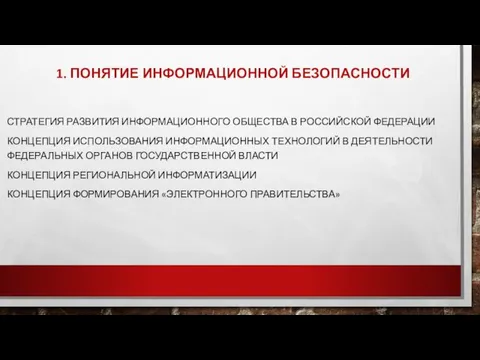 1. ПОНЯТИЕ ИНФОРМАЦИОННОЙ БЕЗОПАСНОСТИ

СТРАТЕГИЯ РАЗВИТИЯ ИНФОРМАЦИОННОГО ОБЩЕСТВА В РОССИЙСКОЙ ФЕДЕРАЦИИ

КОНЦЕПЦИЯ ИСПОЛЬЗОВАНИЯ ИНФОРМАЦИОННЫХ ТЕХНОЛОГИЙ В ДЕЯТЕЛЬНОСТИ ФЕДЕРАЛЬНЫХ ОРГАНОВ ГОСУДАРСТВЕННОЙ ВЛАСТИ

КОНЦЕПЦИЯ РЕГИОНАЛЬНОЙ ИНФОРМАТИЗАЦИИ

КОНЦЕПЦИЯ ФОРМИРОВАНИЯ «ЭЛЕКТРОННОГО ПРАВИТЕЛЬСТВА»